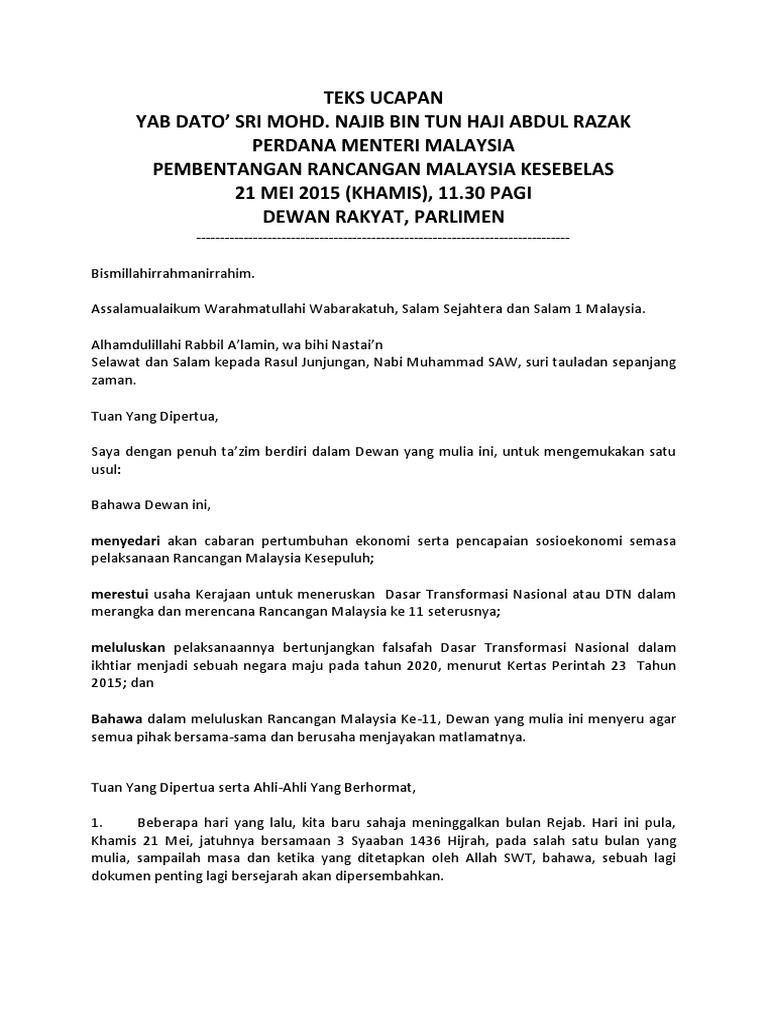 TEKS UCAPAN
YAB DATO' SRI MOHD. NAJIB BIN TUN HAJI ABDUL RAZAK
PERDANA MENTERI MALAYSIA
PEMBENTANGAN RANCANGAN MALAYSIA KESEBELAS
21 MEI 2015 (KHAMIS), 11.30 PAGI
DEWAN RAKYAT, PARLIMEN
--------------------------------------------------------------------------------

Bismillahirrahmanirrahim.

Assalamualaikum Warahmatullahi Wabarakatuh, Salam Sejahtera dan Salam 1 Malaysia.

Alhamdulillahi Rabbil A'lamin, wa bihi Nastai'n
Selawat dan Salam kepada Rasul Junjungan, Nabi Muhammad SAW, suri tauladan sepanjang zaman.

Tuan Yang Dipertua,

Saya dengan penuh ta'zim berdiri dalam Dewan yang mulia ini, untuk mengemukakan satu usul:

Bahawa Dewan ini,

menyedari akan cabaran pertumbuhan ekonomi serta pencapaian sosioekonomi semasa pelaksanaan Rancangan Malaysia Kesepuluh;

merestui usaha Kerajaan untuk meneruskan Dasar Transformasi Nasional atau DTN dalam merangka dan merencana Rancangan Malaysia ke 11 seterusnya;

meluluskan pelaksanaannya bertunjangkan falsafah Dasar Transformasi Nasional dalam ikhtiar menjadi sebuah negara maju pada tahun 2020, menurut Kertas Perintah 23 Tahun 2015; dan

Bahawa dalam meluluskan Rancangan Malaysia Ke-11, Dewan yang mulia ini menyeru agar semua pihak bersama-sama dan berusaha menjayakan matlamatnya.

Tuan Yang Dipertua serta Ahli-Ahli Yang Berhormat,

1. Beberapa hari yang lalu, kita baru sahaja meninggalkan bulan Rejab. Hari ini pula, Khamis 21 Mei, jatuhnya bersamaan 3 Syaaban 1436 Hijrah, pada salah satu bulan yang mulia, sampailah masa dan ketika yang ditetapkan oleh Allah SWT, bahawa, sebuah lagi dokumen penting lagi bersejarah akan dipersembahkan.